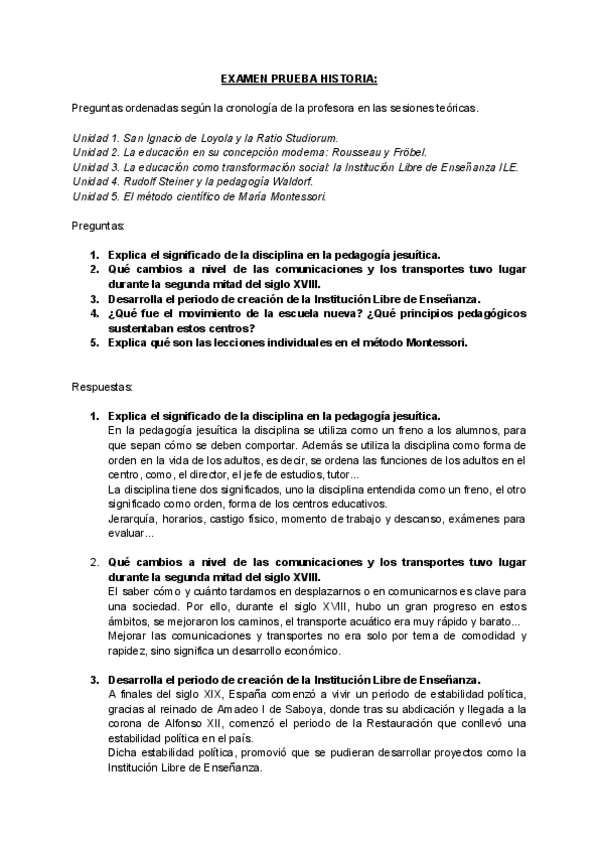 EXAMEN PRUEBA HISTORIA:

Preguntas ordenadas según la cronología de la profesora en las sesiones teóricas.

Unidad 1. San Ignacio de Loyola y la Ratio Studiorum.
Unidad 2. La educación en su concepción moderna: Rousseau y Fröbel.
Unidad 3. La educación como transformación social: la Institución Libre de Enseñanza ILE.
Unidad 4. Rudolf Steiner y la pedagogía Waldorf.
Unidad 5. El método científico de María Montessori.

Preguntas:

1. Explica el significado de la disciplina en la pedagogía jesuítica.
2. Qué cambios a nivel de las comunicaciones y los transportes tuvo lugar durante la segunda mitad del siglo XVIII.
3. Desarrolla el periodo de creación de la Institución Libre de Enseñanza.
4. ¿Qué fue el movimiento de la escuela nueva? ¿Qué principios pedagógicos sustentaban estos centros?
5. Explica qué son las lecciones individuales en el método Montessori.

Respuestas:

1. Explica el significado de la disciplina en la pedagogía jesuítica.
En la pedagogía jesuítica la disciplina se utiliza como un freno a los alumnos, para que sepan cómo se deben comportar. Además se utiliza la disciplina como forma de orden en la vida de los adultos, es decir, se ordena las funciones de los adultos en el centro, como, el director, el jefe de estudios, tutor...
La disciplina tiene dos significados, uno la disciplina entendida como un freno, el otro significado como orden, forma de los centros educativos.
Jerarquía, horarios, castigo físico, momento de trabajo y descanso, exámenes para evaluar...

2. Qué cambios a nivel de las comunicaciones y los transportes tuvo lugar durante la segunda mitad del siglo XVIII.
El saber cómo y cuánto tardamos en desplazarnos o en comunicarnos es clave para una sociedad. Por ello, durante el siglo XVIII, hubo un gran progreso en estos ámbitos, se mejoraron los caminos, el transporte acuático era muy rápido y barato...
Mejorar las comunicaciones y transportes no era solo por tema de comodidad y rapidez, sino significa un desarrollo económico.

3. Desarrolla el periodo de creación de la Institución Libre de Enseñanza.
A finales del siglo XIX, España comenzó a vivir un periodo de estabilidad política, gracias al reinado de Amadeo I de Saboya, donde tras su abdicación y llegada a la corona de Alfonso XII, comenzó el periodo de la Restauración que conllevó una estabilidad política en el país.
Dicha estabilidad política, promovió que se pudieran desarrollar proyectos como la Institución Libre de Enseñanza.